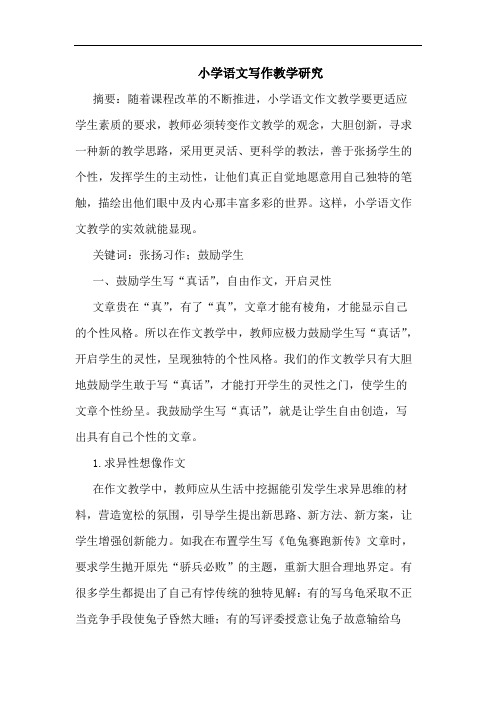 小学语文写作教学研究

摘要：随着课程改革的不断推进，小学语文作文教学要更适应学生素质的要求，教师必须转变作文教学的观念，大胆创新，寻求一种新的教学思路，采用更灵活、更科学的教法，善于张扬学生的个性，发挥学生的主动性，让他们真正自觉地愿意用自己独特的笔触，描绘出他们眼中及内心那丰富多彩的世界。这样，小学语文作文教学的实效就能显现。

关键词：张扬习作；鼓励学生

一、鼓励学生写“真话”，自由作文，开启灵性

文章贵在“真”，有了“真”，文章才能有棱角，才能显示自己的个性风格。所以在作文教学中，教师应极力鼓励学生写“真话”，开启学生的灵性，呈现独特的个性风格。我们的作文教学只有大胆地鼓励学生敢于写“真话”，才能打开学生的灵性之门，使学生的文章个性纷呈。我鼓励学生写“真话”，就是让学生自由创造，写出具有自己个性的文章。

1.求异性想像作文

在作文教学中，教师应从生活中挖掘能引发学生求异思维的材料，营造宽松的氛围，引导学生提出新思路、新方法、新方案，让学生增强创新能力。如我在布置学生写《龟兔赛跑新传》文章时，要求学生抛开原先“骄兵必败”的主题，重新大胆合理地界定。有很多学生都提出了自己有悖传统的独特见解：有的写乌龟采取不正当竞争手段使兔子昏然大睡；有的写评委授意让兔子故意输给乌